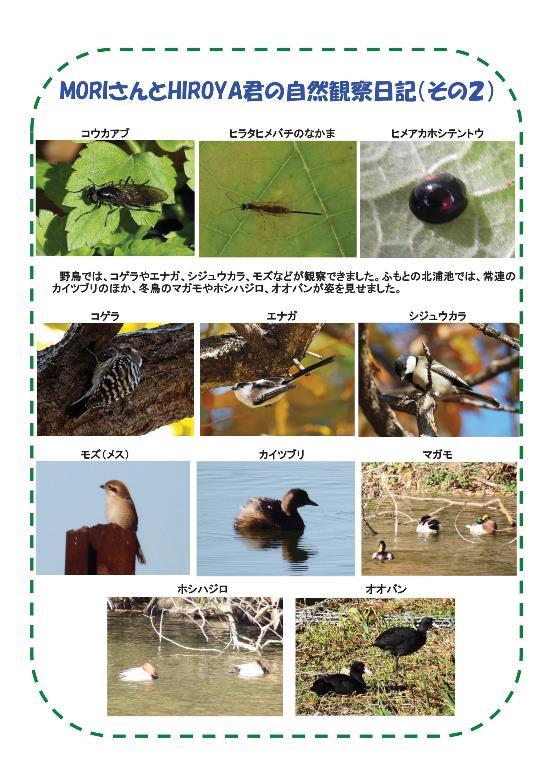 MORIさんとHIROYA君の自然観察日記（その2）

コウカアブ

ヒラタヒメバチのなかま

ヒメアカホシテントウ

野鳥では、コゲラやエナガ、シジュウカラ、モズなどが観察できました。ふもとの北浦池では、常連のカイツブリのほか、冬鳥のマガモやホシハジロ、オオバンが姿を見せました。

コゲラ

エナガ

シジュウカラ

モズ（メス）

カイツブリ

マガモ

ホシハジロ

オオバン